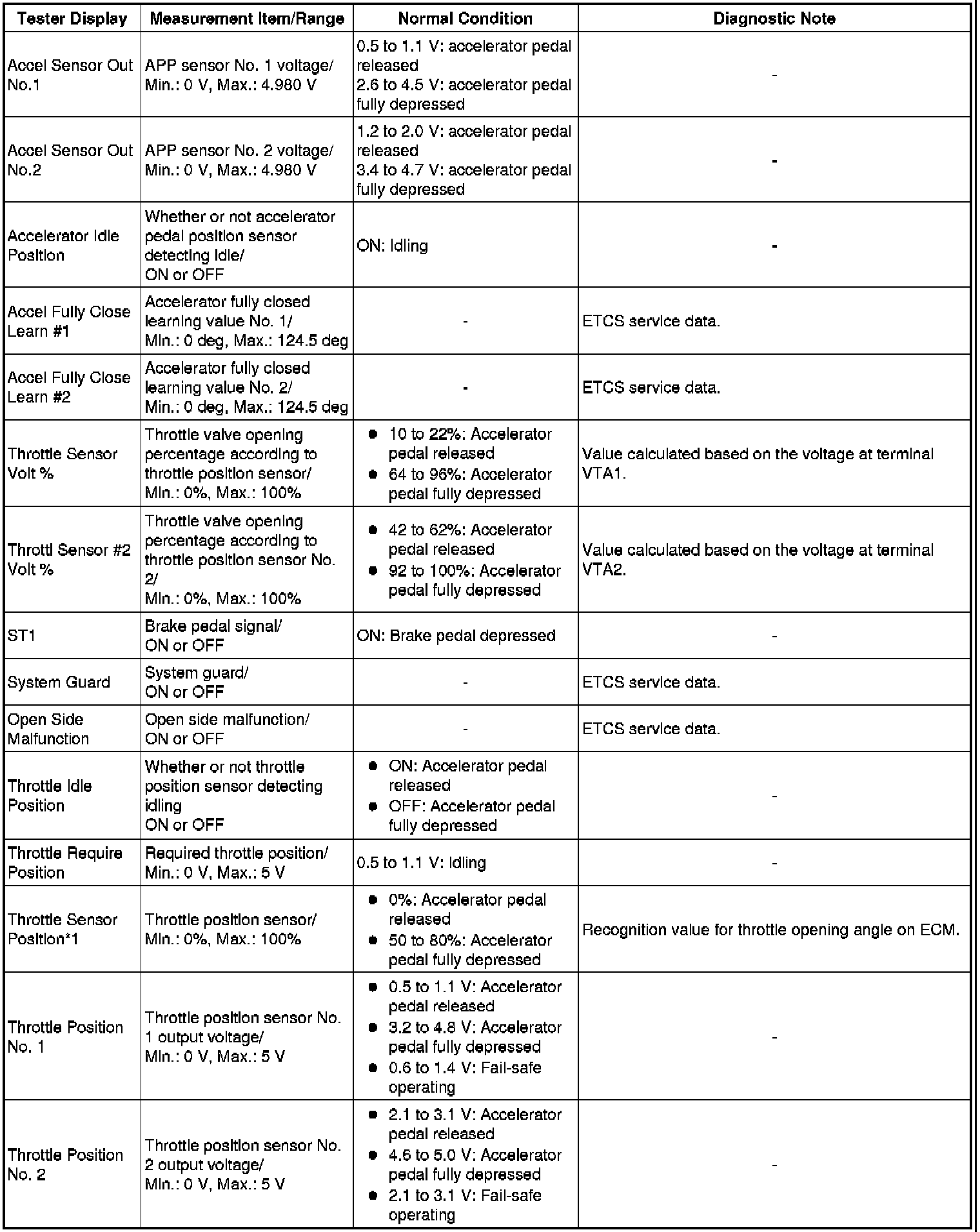 | Tester Display | Measurement Item/Range | Normal Condition | Diagnostic Note |
|---|---|---|---|
| Accel Sensor Out No.1 | APP sensor No. 1 voltage/ Min.: 0 V, Max.: 4.980 V | 0.5 to 1.1 V: accelerator pedal released 2.6 to 4.5 V: accelerator pedal fully depressed | - |
| Accel Sensor Out No.2 | APP sensor No. 2 voltage/ Min.: 0 V, Max.: 4.980 V | 1.2 to 2.0 V: accelerator pedal released 3.4 to 4.7 V: accelerator pedal fully depressed | - |
| Accelerator Idle Position | Whether or not accelerator pedal position sensor detecting idle/ ON or OFF | ON: Idling | - |
| Accel Fully Close Learn #1 | Accelerator fully closed learning value No. 1/ Min.: 0 deg, Max.: 124.5 deg | - | ETCS service data. |
| Accel Fully Close Learn #2 | Accelerator fully closed learning value No. 2/ Min.: 0 deg, Max.: 124.5 deg | - | ETCS service data. |
| Throttle Sensor Volt % | Throttle valve opening percentage according to throttle position sensor/ Min.: 0%, Max.: 100% | ● 10 to 22%: Accelerator pedal released ● 64 to 96%: Accelerator pedal fully depressed | Value calculated based on the voltage at terminal VTA1. |
| Throttl Sensor #2 Volt % | Throttle valve opening percentage according to throttle position sensor No. 2/ Min.: 0%, Max.: 100% | ● 42 to 62%: Accelerator pedal released ● 92 to 100%: Accelerator pedal fully depressed | Value calculated based on the voltage at terminal VTA2. |
| ST1 | Brake pedal signal/ ON or OFF | ON: Brake pedal depressed | - |
| System Guard | System guard/ ON or OFF | - | ETCS service data. |
| Open Side Malfunction | Open side malfunction/ ON or OFF | - | ETCS service data. |
| Throttle Idle Position | Whether or not throttle position sensor detecting idling ON or OFF | ● ON: Accelerator pedal released ● OFF: Accelerator pedal fully depressed | - |
| Throttle Require Position | Required throttle position/ Min.: 0 V, Max.: 5 V | 0.5 to 1.1 V: Idling | - |
| Throttle Sensor Position*1 | Throttle position sensor/ Min.: 0%, Max.: 100% | ● 0%: Accelerator pedal released ● 50 to 80%: Accelerator pedal fully depressed | Recognition value for throttle opening angle on ECM. |
| Throttle Position No. 1 | Throttle position sensor No. 1 output voltage/ Min.: 0 V, Max.: 5 V | ● 0.5 to 1.1 V: Accelerator pedal released ● 3.2 to 4.8 V: Accelerator pedal fully depressed ● 0.6 to 1.4 V: Fail-safe operating | - |
| Throttle Position No. 2 | Throttle position sensor No. 2 output voltage/ Min.: 0 V, Max.: 5 V | ● 2.1 to 3.1 V: Accelerator pedal released ● 4.6 to 5.0 V: Accelerator pedal fully depressed ● 2.1 to 3.1 V: Fail-safe operating | - |